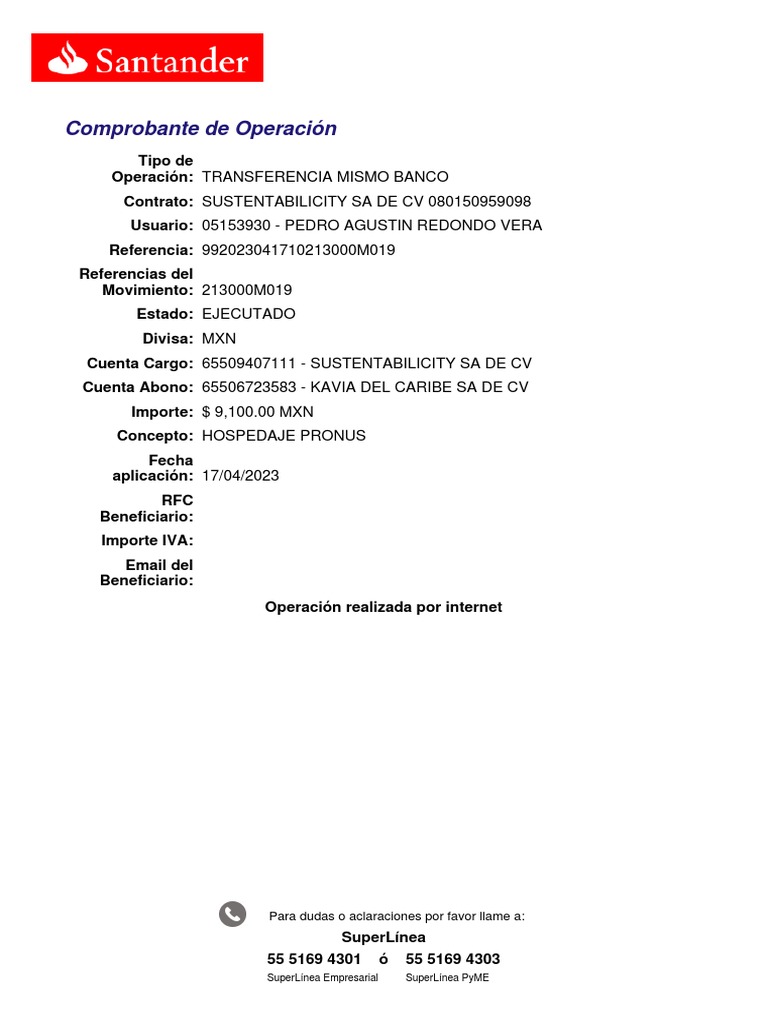 Santander

Comprobante de Operación

Tipo de Operación: TRANSFERENCIA MISMO BANCO
Contrato: SUSTENTABILICITY SA DE CV 080150959098
Usuario: 05153930 - PEDRO AGUSTIN REDONDO VERA
Referencia: 992023041710213000M019
Referencias del Movimiento: 213000M019
Estado: EJECUTADO
Divisa: MXN
Cuenta Cargo: 65509407111 - SUSTENTABILICITY SA DE CV
Cuenta Abono: 65506723583 - KAVIA DEL CARIBE SA DE CV
Importe: $ 9,100.00 MXN
Concepto: HOSPEDAJE PRONUS
Fecha aplicación: 17/04/2023
RFC Beneficiario:
Importe IVA:
Email del Beneficiario:

Operación realizada por internet

Para dudas o aclaraciones por favor llame a:
SuperLínea
55 5169 4301 ó 55 5169 4303
SuperLínea Empresarial SuperLínea PyME